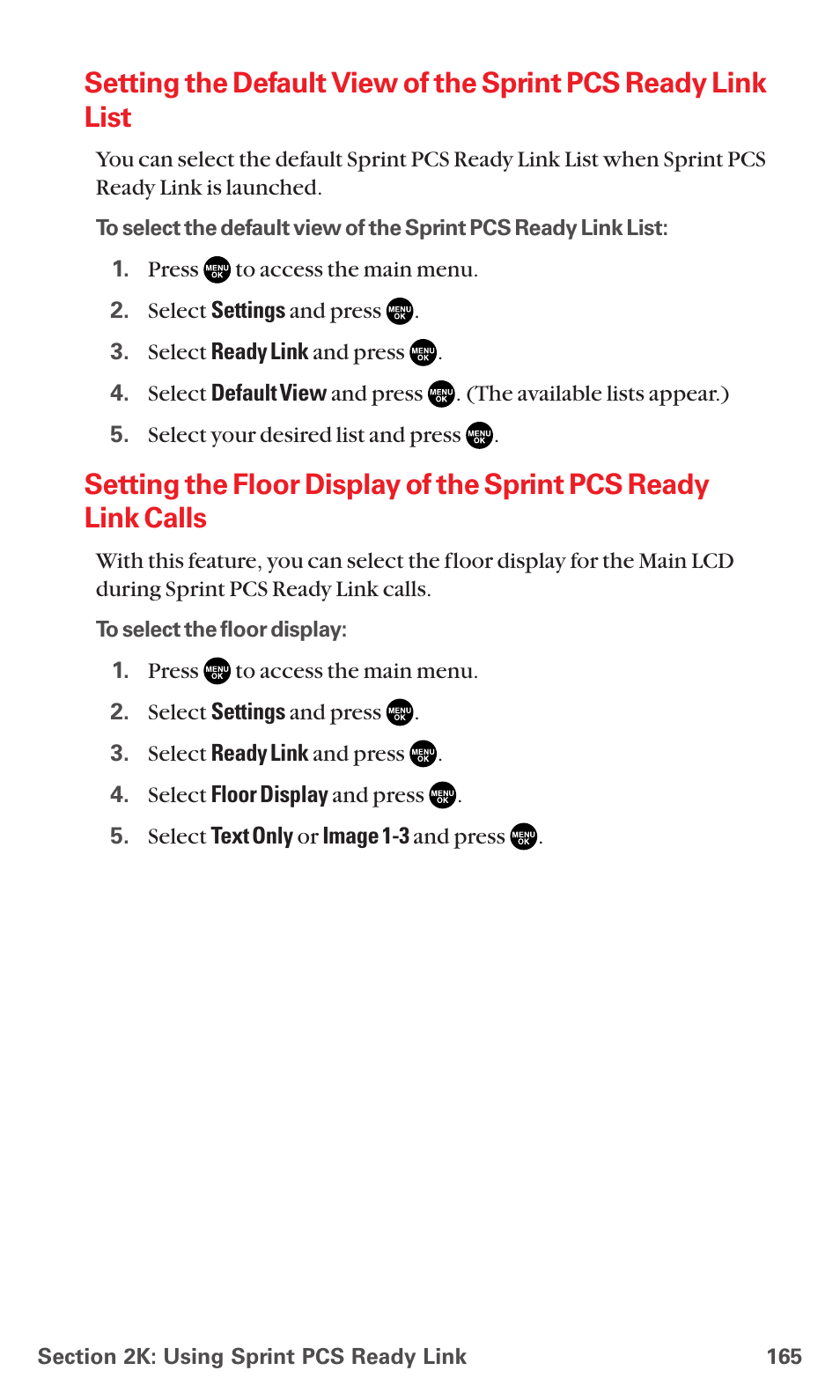 Setting the Default View of the Sprint PCS Ready Link List

You can select the default Sprint PCS Ready Link List when Sprint PCS Ready Link is launched.

To select the default view of the Sprint PCS Ready Link List:

1. Press MENU OK to access the main menu.
2. Select Settings and press MENU OK.
3. Select Ready Link and press MENU OK.
4. Select Default View and press MENU OK. (The available lists appear.)
5. Select your desired list and press MENU OK.

Setting the Floor Display of the Sprint PCS Ready Link Calls

With this feature, you can select the floor display for the Main LCD during Sprint PCS Ready Link calls.

To select the floor display:

1. Press MENU OK to access the main menu.
2. Select Settings and press MENU OK.
3. Select Ready Link and press MENU OK.
4. Select Floor Display and press MENU OK.
5. Select Text Only or Image 1-3 and press MENU OK.

Section 2K: Using Sprint PCS Ready Link 165